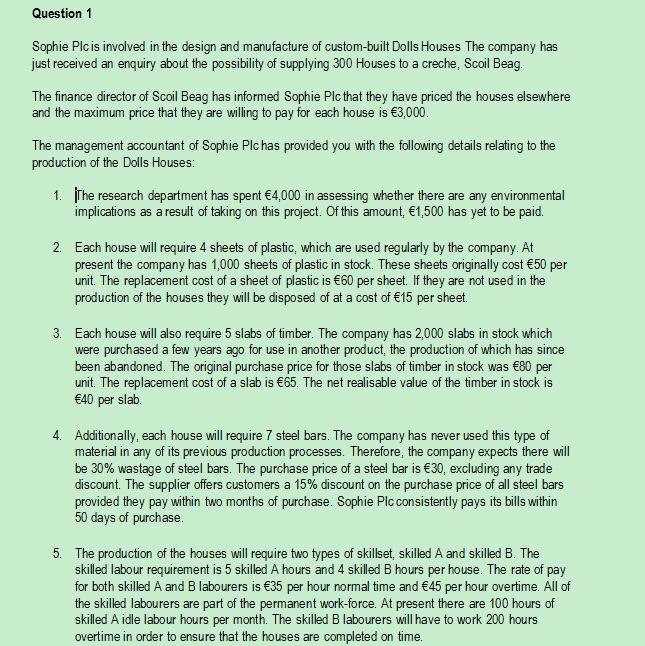 Question 1

Sophie Plc is involved in the design and manufacture of custom-built Dolls Houses The company has just received an enquiry about the possibility of supplying 300 Houses to a creche, Scoil Beag.

The finance director of Scoil Beag has informed Sophie Plc that they have priced the houses elsewhere and the maximum price that they are willing to pay for each house is €3,000.

The management accountant of Sophie Plc has provided you with the following details relating to the production of the Dolls Houses:

1. The research department has spent €4,000 in assessing whether there are any environmental implications as a result of taking on this project. Of this amount, €1,500 has yet to be paid.

2. Each house will require 4 sheets of plastic, which are used regularly by the company. At present the company has 1,000 sheets of plastic in stock. These sheets originally cost €50 per unit. The replacement cost of a sheet of plastic is €60 per sheet. If they are not used in the production of the houses they will be disposed of at a cost of €15 per sheet.

3. Each house will also require 5 slabs of timber. The company has 2,000 slabs in stock which were purchased a few years ago for use in another product, the production of which has since been abandoned. The original purchase price for those slabs of timber in stock was €80 per unit. The replacement cost of a slab is €65. The net realisable value of the timber in stock is €40 per slab.

4. Additionally, each house will require 7 steel bars. The company has never used this type of material in any of its previous production processes. Therefore, the company expects there will be 30% wastage of steel bars. The purchase price of a steel bar is €30, excluding any trade discount. The supplier offers customers a 15% discount on the purchase price of all steel bars provided they pay within two months of purchase. Sophie Plc consistently pays its bills within 50 days of purchase.

5. The production of the houses will require two types of skillset, skilled A and skilled B. The skilled labour requirement is 5 skilled A hours and 4 skilled B hours per house. The rate of pay for both skilled A and B labourers is €35 per hour normal time and €45 per hour overtime. All of the skilled labourers are part of the permanent work-force. At present there are 100 hours of skilled A idle labour hours per month. The skilled B labourers will have to work 200 hours overtime in order to ensure that the houses are completed on time.